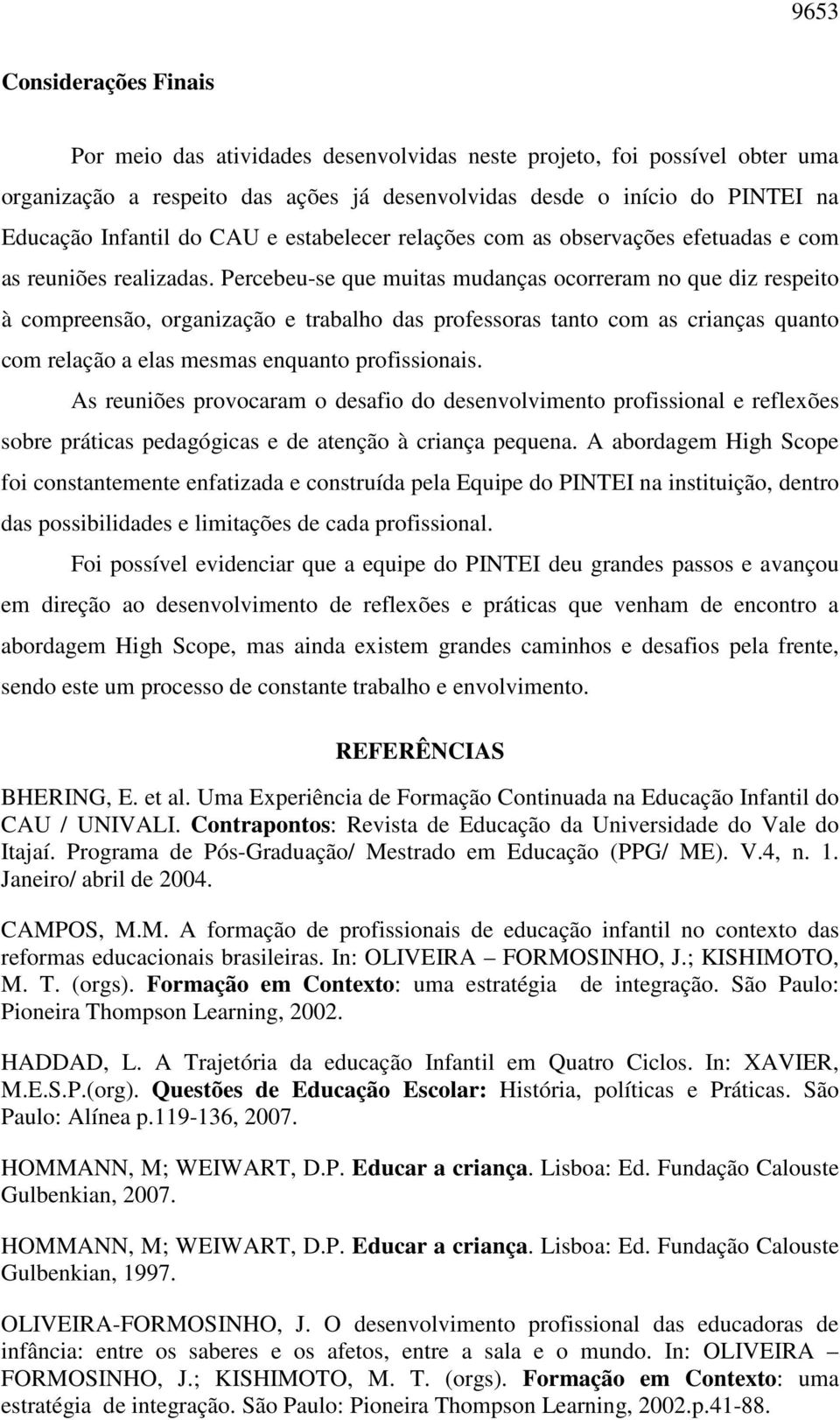 9653

Considerações Finais

Por meio das atividades desenvolvidas neste projeto, foi possível obter uma organização a respeito das ações já desenvolvidas desde o início do PINTEI na Educação Infantil do CAU e estabelecer relações com as observações efetuadas e com as reuniões realizadas. Percebeu-se que muitas mudanças ocorreram no que diz respeito à compreensão, organização e trabalho das professoras tanto com as crianças quanto com relação a elas mesmas enquanto profissionais.

As reuniões provocaram o desafio do desenvolvimento profissional e reflexões sobre práticas pedagógicas e de atenção à criança pequena. A abordagem High Scope foi constantemente enfatizada e construída pela Equipe do PINTEI na instituição, dentro das possibilidades e limitações de cada profissional.

Foi possível evidenciar que a equipe do PINTEI deu grandes passos e avançou em direção ao desenvolvimento de reflexões e práticas que venham de encontro a abordagem High Scope, mas ainda existem grandes caminhos e desafios pela frente, sendo este um processo de constante trabalho e envolvimento.

REFERÊNCIAS

BHERING, E. et al. Uma Experiência de Formação Continuada na Educação Infantil do CAU / UNIVALI. Contrapontos: Revista de Educação da Universidade do Vale do Itajaí. Programa de Pós-Graduação/ Mestrado em Educação (PPG/ ME). V.4, n. 1. Janeiro/ abril de 2004.

CAMPOS, M.M. A formação de profissionais de educação infantil no contexto das reformas educacionais brasileiras. In: OLIVEIRA – FORMOSINHO, J.; KISHIMOTO, M. T. (orgs). Formação em Contexto: uma estratégia de integração. São Paulo: Pioneira Thompson Learning, 2002.

HADDAD, L. A Trajetória da educação Infantil em Quatro Ciclos. In: XAVIER, M.E.S.P.(org). Questões de Educação Escolar: História, políticas e Práticas. São Paulo: Alínea p.119-136, 2007.

HOMMANN, M; WEIWART, D.P. Educar a criança. Lisboa: Ed. Fundação Calouste Gulbenkian, 2007.

HOMMANN, M; WEIWART, D.P. Educar a criança. Lisboa: Ed. Fundação Calouste Gulbenkian, 1997.

OLIVEIRA-FORMOSINHO, J. O desenvolvimento profissional das educadoras de infância: entre os saberes e os afetos, entre a sala e o mundo. In: OLIVEIRA – FORMOSINHO, J.; KISHIMOTO, M. T. (orgs). Formação em Contexto: uma estratégia de integração. São Paulo: Pioneira Thompson Learning, 2002.p.41-88.